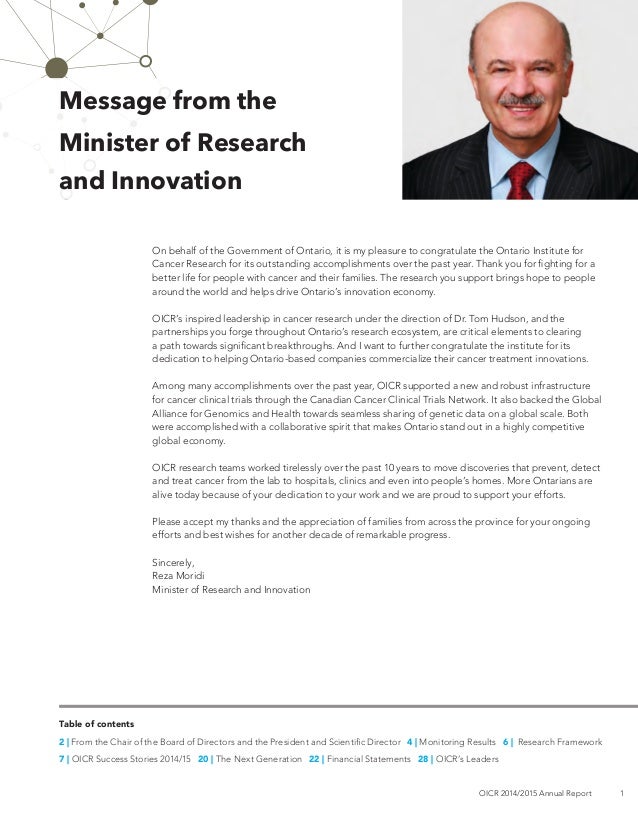 Message from the Minister of Research and Innovation

On behalf of the Government of Ontario, it is my pleasure to congratulate the Ontario Institute for Cancer Research for its outstanding accomplishments over the past year. Thank you for fighting for a better life for people with cancer and their families. The research you support brings hope to people around the world and helps drive Ontario's innovation economy.

OICR's inspired leadership in cancer research under the direction of Dr. Tom Hudson, and the partnerships you forge throughout Ontario's research ecosystem, are critical elements to clearing a path towards significant breakthroughs. And I want to further congratulate the institute for its dedication to helping Ontario-based companies commercialize their cancer treatment innovations.

Among many accomplishments over the past year, OICR supported a new and robust infrastructure for cancer clinical trials through the Canadian Cancer Clinical Trials Network. It also backed the Global Alliance for Genomics and Health towards seamless sharing of genetic data on a global scale. Both were accomplished with a collaborative spirit that makes Ontario stand out in a highly competitive global economy.

OICR research teams worked tirelessly over the past 10 years to move discoveries that prevent, detect and treat cancer from the lab to hospitals, clinics and even into people's homes. More Ontarians are alive today because of your dedication to your work and we are proud to support your efforts.

Please accept my thanks and the appreciation of families from across the province for your ongoing efforts and best wishes for another decade of remarkable progress.

Sincerely,
Reza Moridi
Minister of Research and Innovation

Table of contents
2 | From the Chair of the Board of Directors and the President and Scientific Director 4 | Monitoring Results 6 | Research Framework
7 | OICR Success Stories 2014/15 20 | The Next Generation 22 | Financial Statements 28 | OICR's Leaders

OICR 2014/2015 Annual Report 1